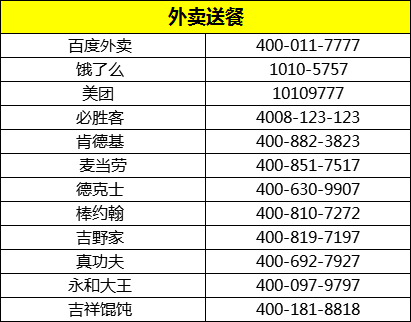 | 外卖送餐 | |
|---|---|
| 百度外卖 | 400-011-7777 |
| 饿了么 | 1010-5757 |
| 美团 | 10109777 |
| 必胜客 | 4008-123-123 |
| 肯德基 | 400-882-3823 |
| 麦当劳 | 400-851-7517 |
| 德克士 | 400-630-9907 |
| 棒约翰 | 400-810-7272 |
| 吉野家 | 400-819-7197 |
| 真功夫 | 400-692-7927 |
| 永和大王 | 400-097-9797 |
| 吉祥馄饨 | 400-181-8818 |